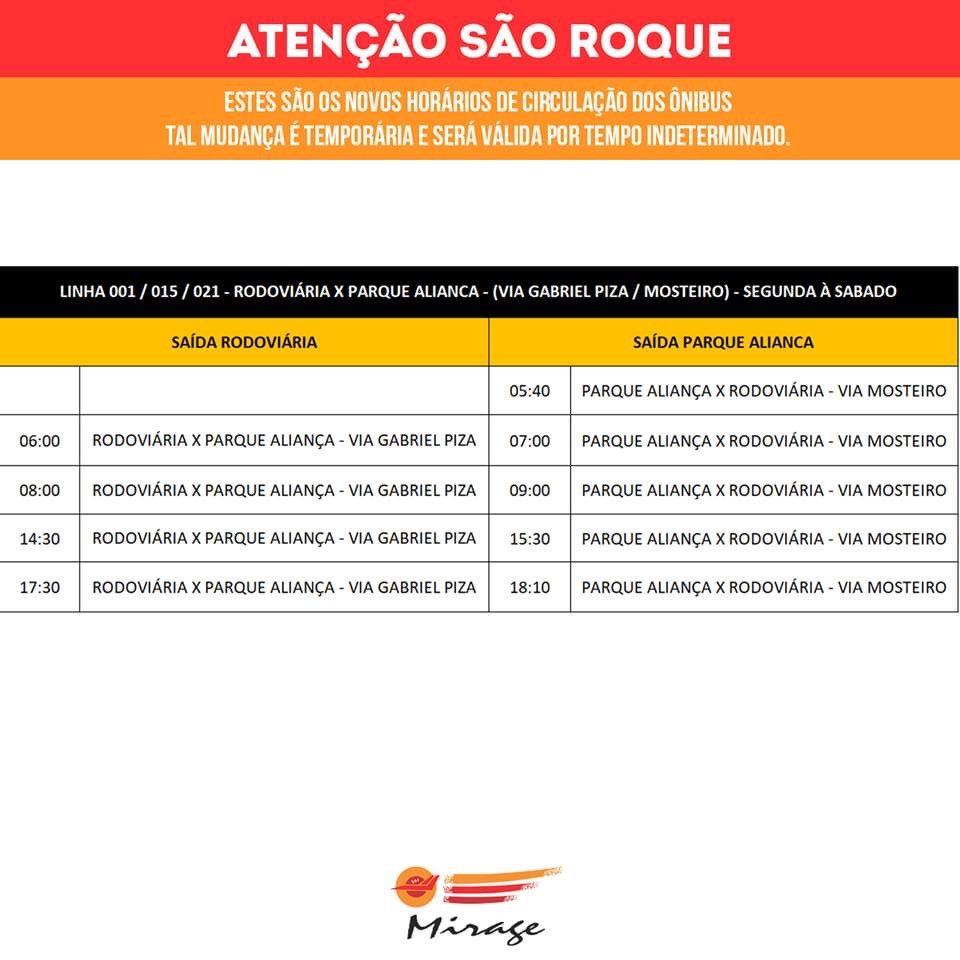 ATENÇÃO SÃO ROQUE

ESTES SÃO OS NOVOS HORÁRIOS DE CIRCULAÇÃO DOS ÔNIBUS
TAL MUDANÇA É TEMPORÁRIA E SERÁ VÁLIDA POR TEMPO INDETERMINADO.

LINHA 001 / 015 / 021 - RODOVIÁRIA X PARQUE ALIANCA - (VIA GABRIEL PIZA / MOSTEIRO) - SEGUNDA À SABADO

| SAÍDA RODOVIÁRIA | | SAÍDA PARQUE ALIANCA | |
|---|---|---|---|
| | | 05:40 | PARQUE ALIANÇA X RODOVIÁRIA - VIA MOSTEIRO |
| 06:00 | RODOVIÁRIA X PARQUE ALIANÇA - VIA GABRIEL PIZA | 07:00 | PARQUE ALIANÇA X RODOVIÁRIA - VIA MOSTEIRO |
| 08:00 | RODOVIÁRIA X PARQUE ALIANÇA - VIA GABRIEL PIZA | 09:00 | PARQUE ALIANÇA X RODOVIÁRIA - VIA MOSTEIRO |
| 14:30 | RODOVIÁRIA X PARQUE ALIANÇA - VIA GABRIEL PIZA | 15:30 | PARQUE ALIANÇA X RODOVIÁRIA - VIA MOSTEIRO |
| 17:30 | RODOVIÁRIA X PARQUE ALIANÇA - VIA GABRIEL PIZA | 18:10 | PARQUE ALIANÇA X RODOVIÁRIA - VIA MOSTEIRO |

Mirage